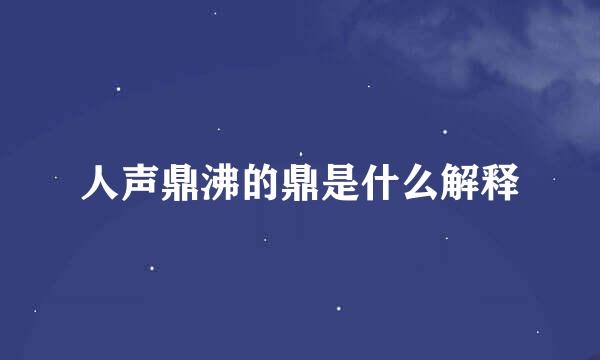 人声鼎沸的鼎是什么解释